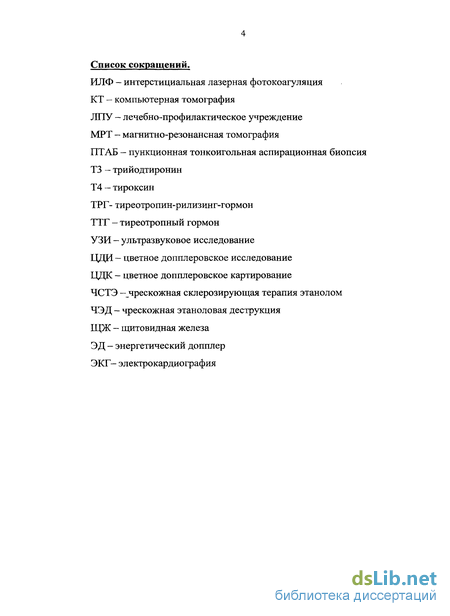 4

Список сокращений.

ИЛФ – интерстициальная лазерная фотокоагуляция

КТ – компьютерная томография

ЛПУ – лечебно-профилактическое учреждение

МРТ – магнитно-резонансная томография

ПТАБ – пункционная тонкоигольная аспирационная биопсия

Т3 – трийодтиронин

Т4 – тироксин

ТРГ- тиреотропин-рилизинг-гормон

ТТГ – тиреотропный гормон

УЗИ – ультразвуковое исследование

ЦДИ – цветное допплеровское исследование

ЦДК – цветное допплеровское картирование

ЧСТЭ – чрескожная склерозирующая терапия этанолом

ЧЭД – чрескожная этаноловая деструкция

ЩЖ – щитовидная железа

ЭД – энергетический допплер

ЭКГ– электрокардиография

dsLib.net
библиотека диссертаций